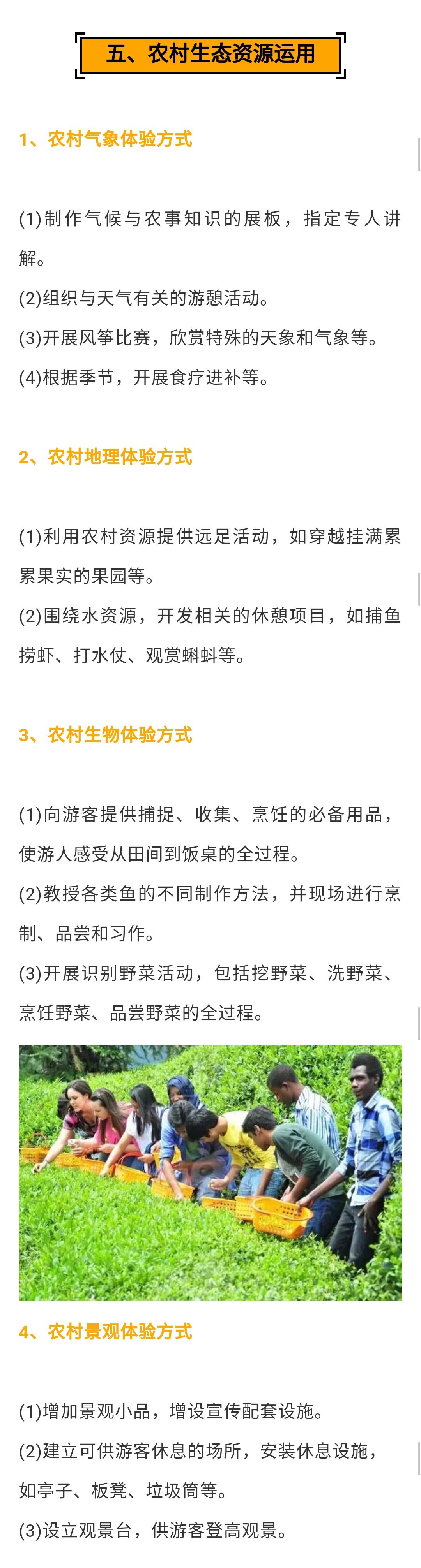 五、农村生态资源运用

1、农村气象体验方式

(1)制作气候与农事知识的展板，指定专人讲解。
(2)组织与天气有关的游憩活动。
(3)开展风筝比赛，欣赏特殊的天象和气象等。
(4)根据季节，开展食疗进补等。

2、农村地理体验方式

(1)利用农村资源提供远足活动，如穿越挂满累累果实的果园等。
(2)围绕水资源，开发相关的休憩项目，如捕鱼捞虾、打水仗、观赏蝌蚪等。

3、农村生物体验方式

(1)向游客提供捕捉、收集、烹饪的必备用品，使游人感受从田间到饭桌的全过程。
(2)教授各类鱼的不同制作方法，并现场进行烹制、品尝和习作。
(3)开展识别野菜活动，包括挖野菜、洗野菜、烹饪野菜、品尝野菜的全过程。

4、农村景观体验方式

(1)增加景观小品，增设宣传配套设施。
(2)建立可供游客休息的场所，安装休息设施，如亭子、板凳、垃圾筒等。
(3)设立观景台，供游客登高观景。